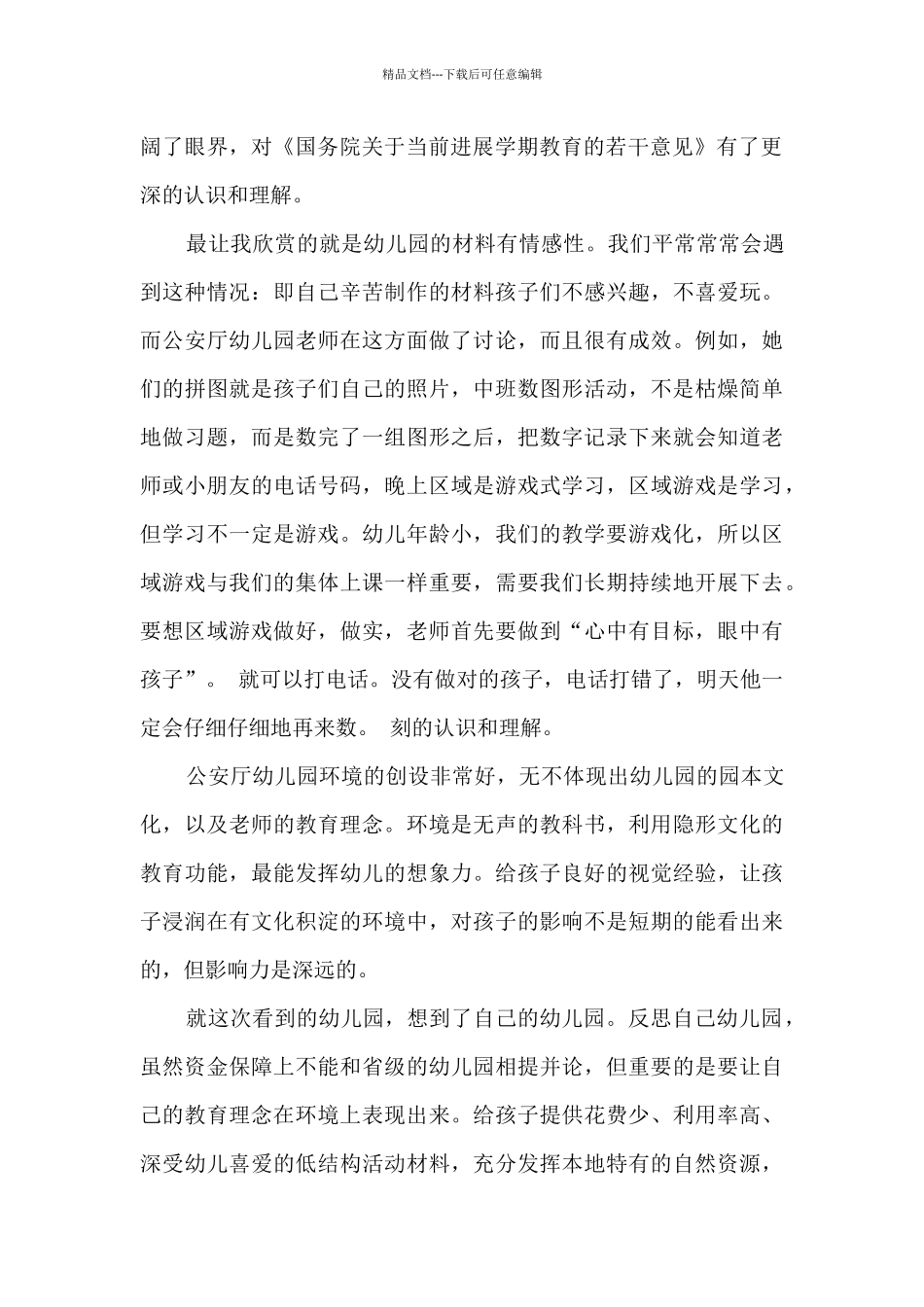 精品文档---下载后可任意编辑

阔了眼界，对《国务院关于当前进展学期教育的若干意见》有了更深的认识和理解。

最让我欣赏的就是幼儿园的材料有情感性。我们平常常常会遇到这种情况：即自己辛苦制作的材料孩子们不感兴趣，不喜爱玩。而公安厅幼儿园老师在这方面做了讨论，而且很有成效。例如，她们的拼图就是孩子们自己的照片，中班数图形活动，不是枯燥简单地做习题，而是数完了一组图形之后，把数字记录下来就会知道老师或小朋友的电话号码，晚上区域是游戏式学习，区域游戏是学习，但学习不一定是游戏。幼儿年龄小，我们的教学要游戏化，所以区域游戏与我们的集体上课一样重要，需要我们长期持续地开展下去。要想区域游戏做好，做实，老师首先要做到“心中有目标，眼中有孩子”。 就可以打电话。没有做对的孩子，电话打错了，明天他一定会仔细仔细地再来数。 刻的认识和理解。

公安厅幼儿园环境的创设非常好，无不体现出幼儿园的园本文化，以及老师的教育理念。环境是无声的教科书，利用隐形文化的教育功能，最能发挥幼儿的想象力。给孩子良好的视觉经验，让孩子浸润在有文化积淀的环境中，对孩子的影响不是短期的能看出来的，但影响力是深远的。

就这次看到的幼儿园，想到了自己的幼儿园。反思自己幼儿园，虽然资金保障上不能和省级的幼儿园相提并论，但重要的是要让自己的教育理念在环境上表现出来。给孩子提供花费少、利用率高、深受幼儿喜爱的低结构活动材料，充分发挥本地特有的自然资源，